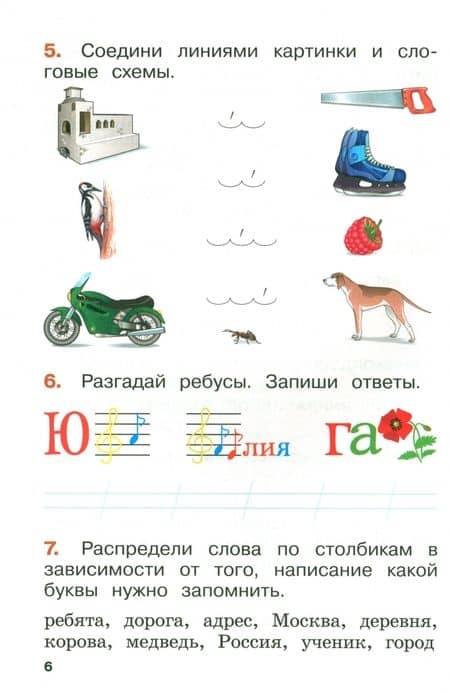 5. Соедини линиями картинки и слоговые схемы.

6. Разгадай ребусы. Запиши ответы.

Ю

лия

га

7. Распредели слова по столбикам в зависимости от того, написание какой буквы нужно запомнить.

ребята, дорога, адрес, Москва, деревня, корова, медведь, Россия, ученик, город

6